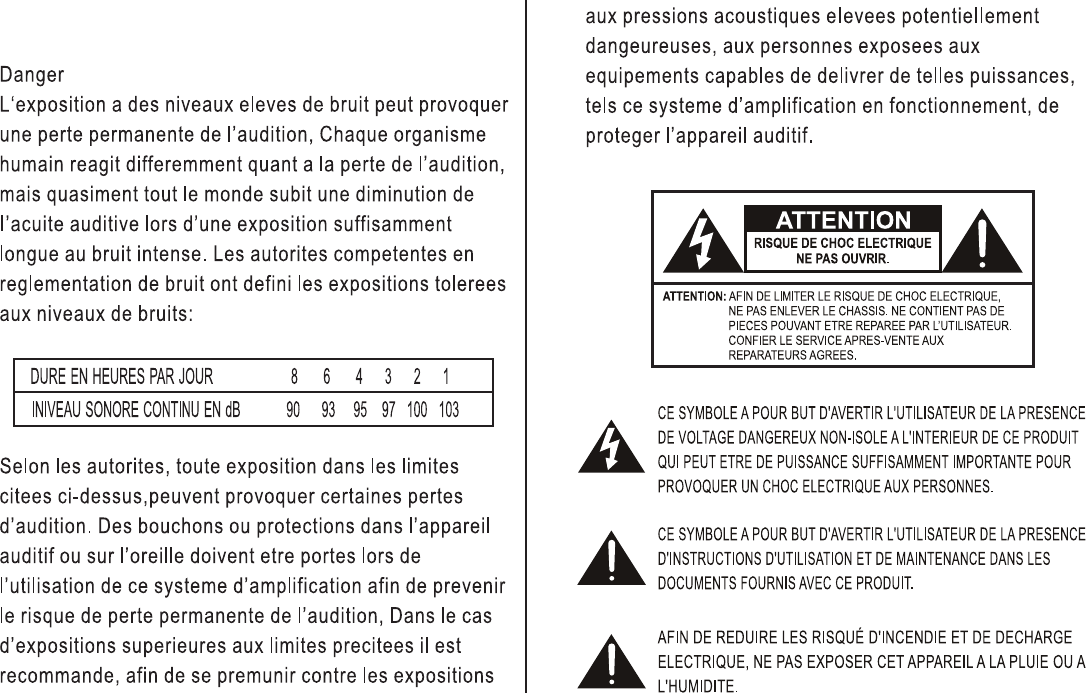 Danger
L'exposition a des niveaux eleves de bruit peut provoquer une perte permanente de l'audition, Chaque organisme humain reagit differemment quant a la perte de l'audition, mais quasiment tout le monde subit une diminution de l'acuite auditive lors d'une exposition suffisamment longue au bruit intense. Les autorites competentes en reglementation de bruit ont defini les expositions tolerees aux niveaux de bruits:

| DURE EN HEURES PAR JOUR | 8 | 6 | 4 | 3 | 2 | 1 |
|---|---|---|---|---|---|---|
| INIVEAU SONORE CONTINU EN dB | 90 | 93 | 95 | 97 | 100 | 103 |

Selon les autorites, toute exposition dans les limites citees ci-dessus,peuvent provoquer certaines pertes d'audition. Des bouchons ou protections dans l'appareil auditif ou sur l'oreille doivent etre portes lors de l'utilisation de ce systeme d'amplification afin de prevenir le risque de perte permanente de l'audition, Dans le cas d'expositions superieures aux limites precitees il est recommande, afin de se premunir contre les expositions aux pressions acoustiques elevees potentiellement dangeureuses, aux personnes exposees aux equipements capables de delivrer de telles puissances, tels ce systeme d'amplification en fonctionnement, de proteger l'appareil auditif.

ATTENTION
RISQUE DE CHOC ELECTRIQUE
NE PAS OUVRIR.

ATTENTION: AFIN DE LIMITER LE RISQUE DE CHOC ELECTRIQUE, NE PAS ENLEVER LE CHASSIS. NE CONTIENT PAS DE PIECES POUVANT ETRE REPAREE PAR L'UTILISATEUR. CONFIER LE SERVICE APRES-VENTE AUX REPARATEURS AGREES.

CE SYMBOLE A POUR BUT D'AVERTIR L'UTILISATEUR DE LA PRESENCE DE VOLTAGE DANGEREUX NON-ISOLE A L'INTERIEUR DE CE PRODUIT QUI PEUT ETRE DE PUISSANCE SUFFISAMMENT IMPORTANTE POUR PROVOQUER UN CHOC ELECTRIQUE AUX PERSONNES.

CE SYMBOLE A POUR BUT D'AVERTIR L'UTILISATEUR DE LA PRESENCE D'INSTRUCTIONS D'UTILISATION ET DE MAINTENANCE DANS LES DOCUMENTS FOURNIS AVEC CE PRODUIT.

AFIN DE REDUIRE LES RISQUÉ D'INCENDIE ET DE DECHARGE ELECTRIQUE, NE PAS EXPOSER CET APPAREIL A LA PLUIE OU A L'HUMIDITE.